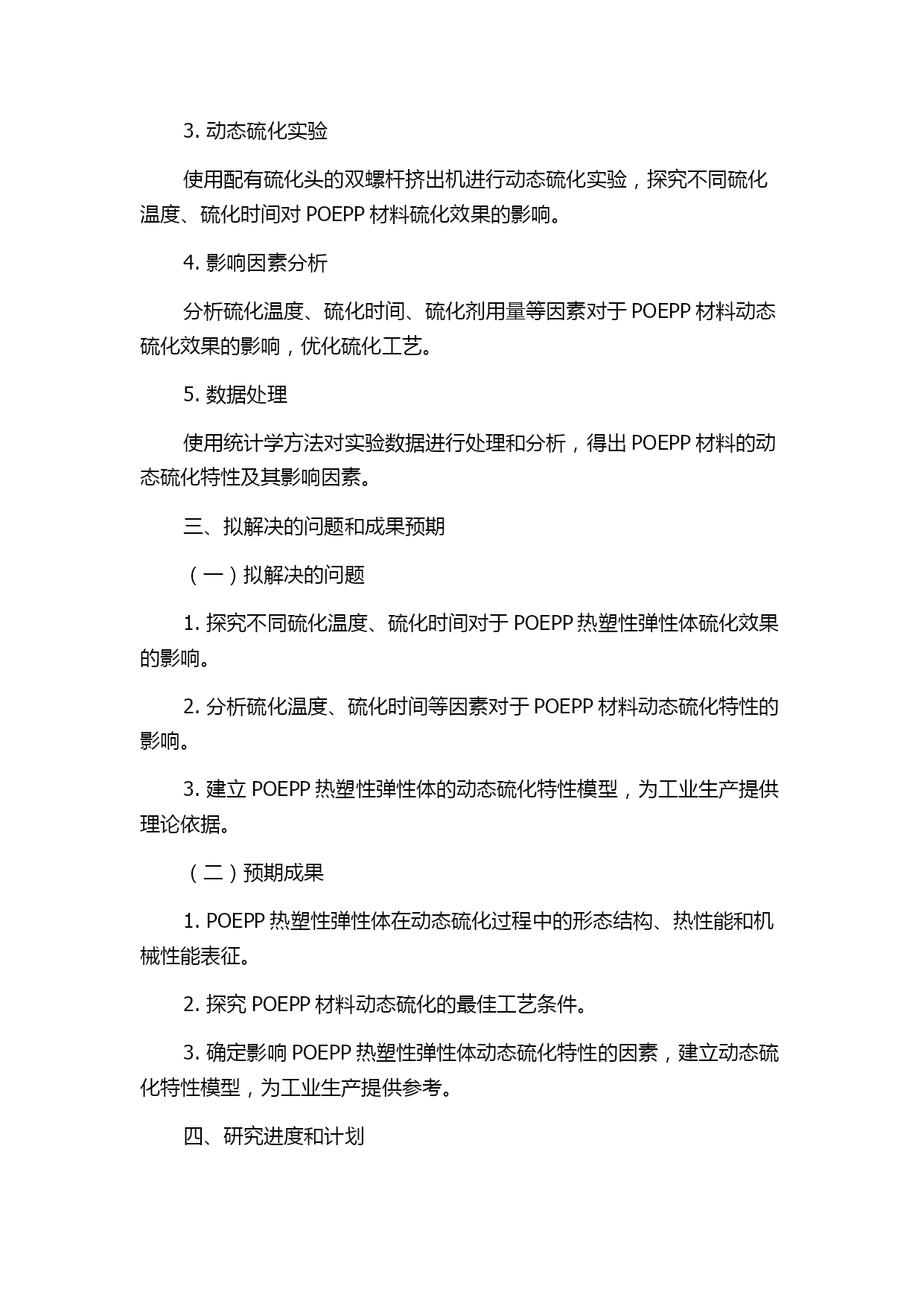 3. 动态硫化实验

使用配有硫化头的双螺杆挤出机进行动态硫化实验，探究不同硫化温度、硫化时间对 POEPP 材料硫化效果的影响。

4. 影响因素分析

分析硫化温度、硫化时间、硫化剂用量等因素对于 POEPP 材料动态硫化效果的影响，优化硫化工艺。

5. 数据处理

使用统计学方法对实验数据进行处理和分析，得出 POEPP 材料的动态硫化特性及其影响因素。

三、拟解决的问题和成果预期

（一）拟解决的问题

1. 探究不同硫化温度、硫化时间对于 POEPP 热塑性弹性体硫化效果的影响。

2. 分析硫化温度、硫化时间等因素对于 POEPP 材料动态硫化特性的影响。

3. 建立 POEPP 热塑性弹性体的动态硫化特性模型，为工业生产提供理论依据。

（二）预期成果

1. POEPP 热塑性弹性体在动态硫化过程中的形态结构、热性能和机械性能表征。

2. 探究 POEPP 材料动态硫化的最佳工艺条件。

3. 确定影响 POEPP 热塑性弹性体动态硫化特性的因素，建立动态硫化特性模型，为工业生产提供参考。

四、研究进度和计划